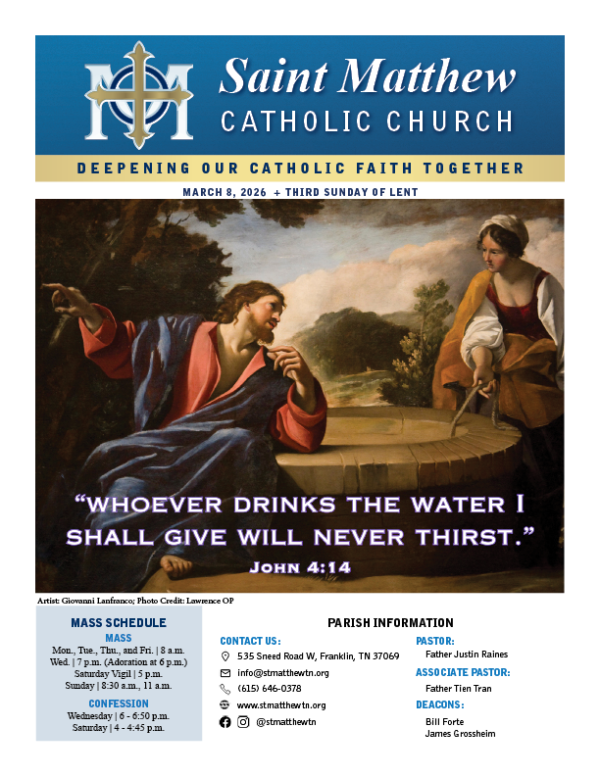 Saint Matthew
CATHOLIC CHURCH

DEEPENING OUR CATHOLIC FAITH TOGETHER

MARCH 8, 2026 + THIRD SUNDAY OF LENT

"WHOEVER DRINKS THE WATER I SHALL GIVE WILL NEVER THIRST."
JOHN 4:14

Artist: Giovanni Lanfranco; Photo Credit: Lawrence OP

MASS SCHEDULE

MASS
Mon., Tue., Thu., and Fri. | 8 a.m.
Wed. | 7 p.m. (Adoration at 6 p.m.)
Saturday Vigil | 5 p.m.
Sunday | 8:30 a.m., 11 a.m.

CONFESSION
Wednesday | 6 - 6:50 p.m.
Saturday | 4 - 4:45 p.m.

PARISH INFORMATION

CONTACT US:
535 Sneed Road W, Franklin, TN 37069
info@stmatthewtn.org
(615) 646-0378
www.stmatthewtn.org
@stmatthewtn

PASTOR:
Father Justin Raines

ASSOCIATE PASTOR:
Father Tien Tran

DEACONS:
Bill Forte
James Grossheim